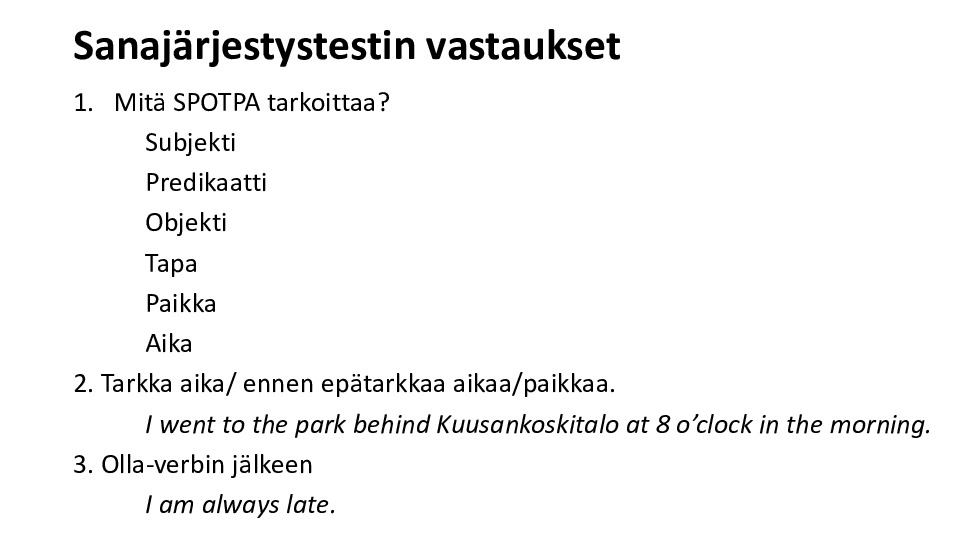 Sanajärjestystestin vastaukset

1. Mitä SPOTPA tarkoittaa?

Subjekti
Predikaatti
Objekti
Tapa
Paikka
Aika

2. Tarkka aika/ ennen epätarkkaa aikaa/paikkaa.

I went to the park behind Kuusankoskitalo at 8 o'clock in the morning.

3. Olla-verbin jälkeen

I am always late.